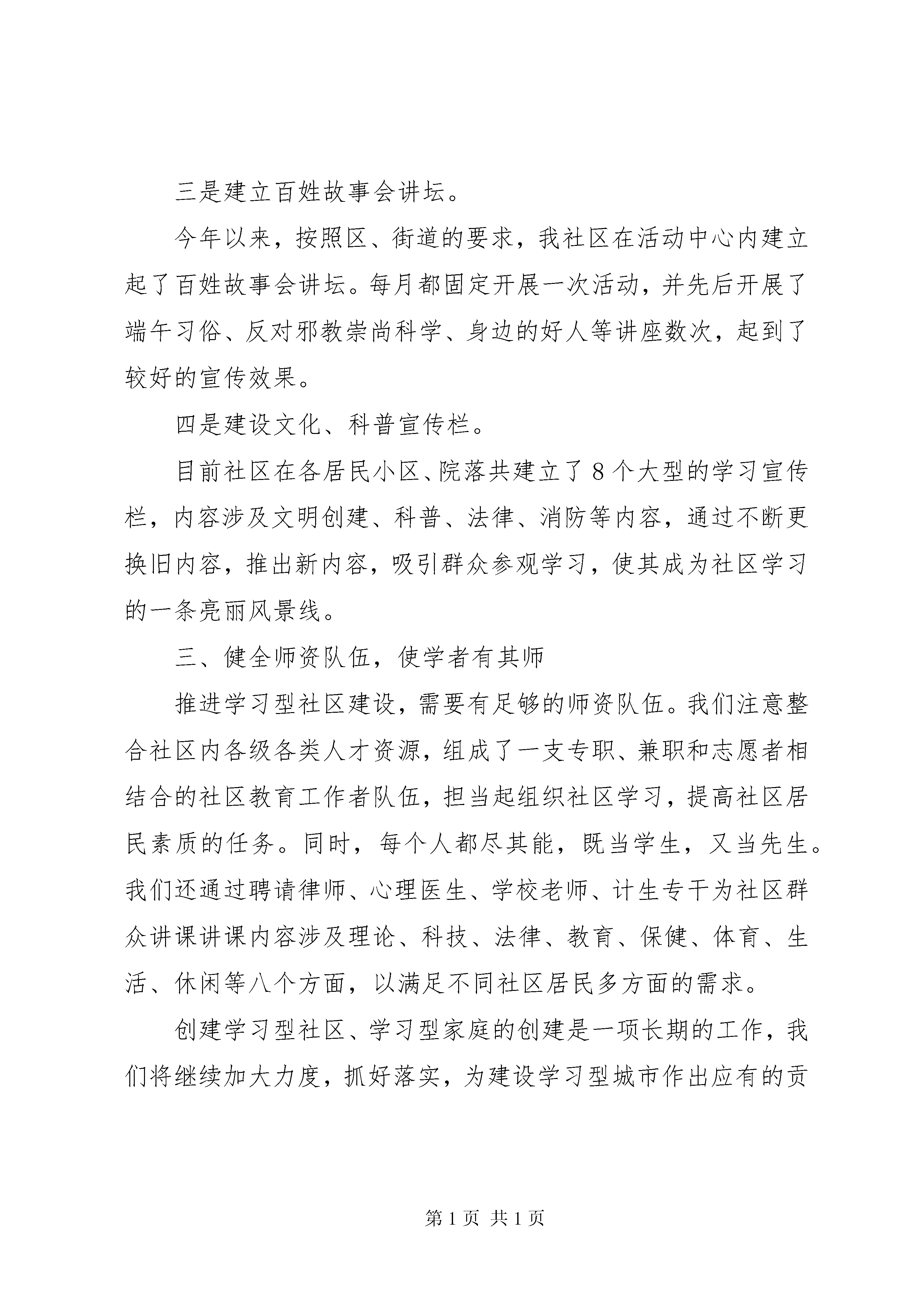 三是建立百姓故事会讲坛。

今年以来，按照区、街道的要求，我社区在活动中心内建立起了百姓故事会讲坛。每月都固定开展一次活动，并先后开展了端午习俗、反对邪教崇尚科学、身边的好人等讲座数次，起到了较好的宣传效果。

四是建设文化、科普宣传栏。

目前社区在各居民小区、院落共建立了8个大型的学习宣传栏，内容涉及文明创建、科普、法律、消防等内容，通过不断更换旧内容，推出新内容，吸引群众参观学习，使其成为社区学习的一条亮丽风景线。

三、健全师资队伍，使学者有其师

推进学习型社区建设，需要有足够的师资队伍。我们注意整合社区内各级各类人才资源，组成了一支专职、兼职和志愿者相结合的社区教育工作者队伍，担当起组织社区学习，提高社区居民素质的任务。同时，每个人都尽其能，既当学生，又当先生。我们还通过聘请律师、心理医生、学校老师、计生专干为社区群众讲课讲课内容涉及理论、科技、法律、教育、保健、体育、生活、休闲等八个方面，以满足不同社区居民多方面的需求。

创建学习型社区、学习型家庭的创建是一项长期的工作，我们将继续加大力度，抓好落实，为建设学习型城市作出应有的贡

第1页 共1页